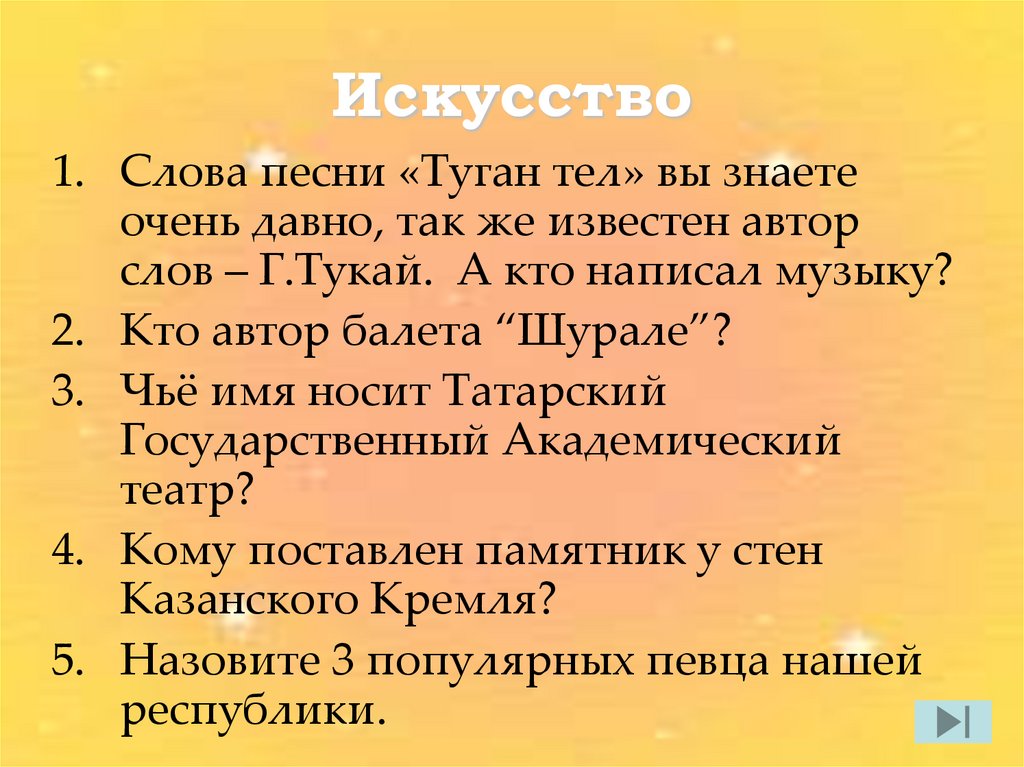 Искусство

1. Слова песни «Туган тел» вы знаете очень давно, так же известен автор слов – Г.Тукай. А кто написал музыку?
2. Кто автор балета “Шурале”?
3. Чьё имя носит Татарский Государственный Академический театр?
4. Кому поставлен памятник у стен Казанского Кремля?
5. Назовите 3 популярных певца нашей республики.